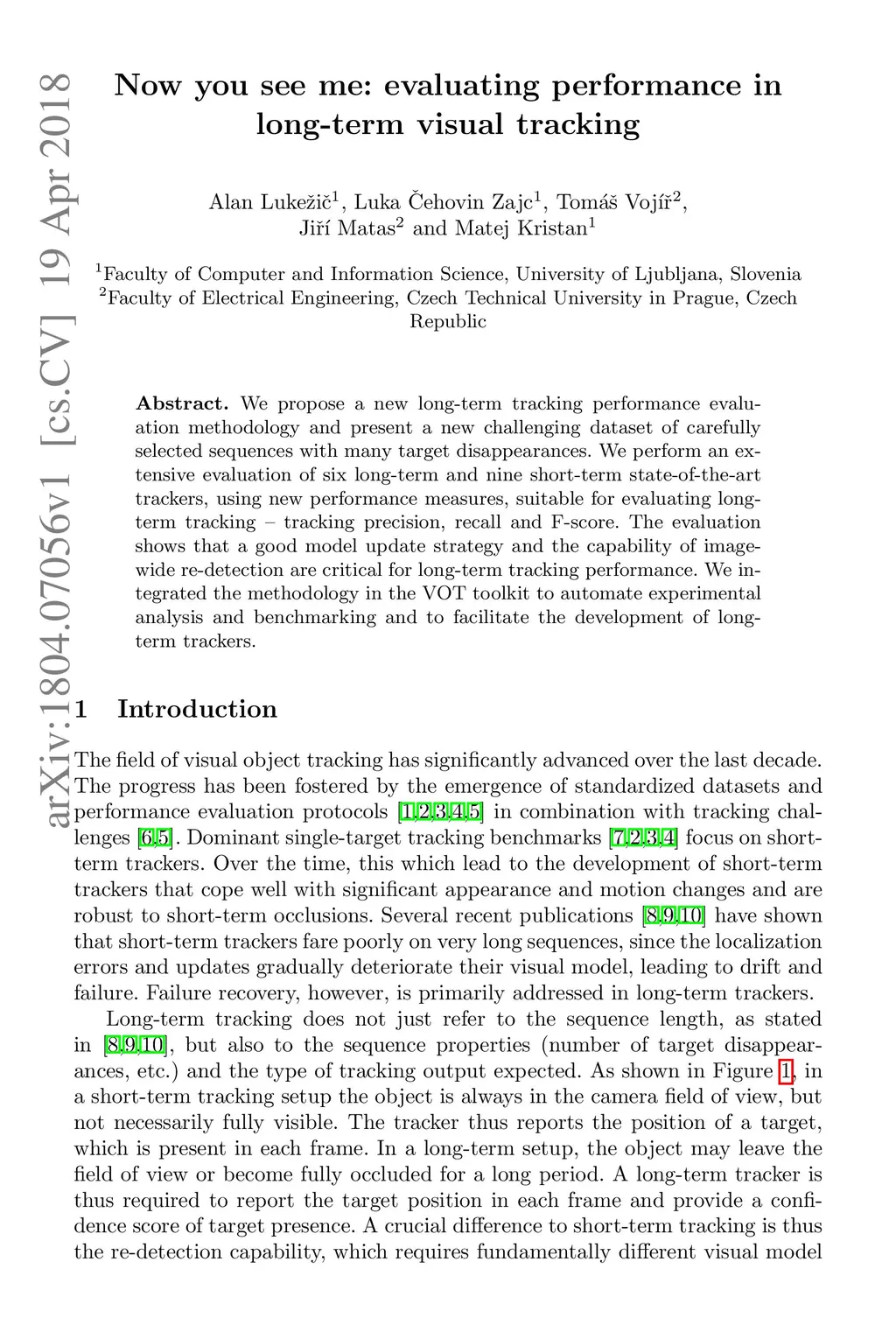 arXiv:1804.07056v1 [cs.CV] 19 Apr 2018

Now you see me: evaluating performance in long-term visual tracking

Alan Lukežič$^1$, Luka Čehovin Zajc$^1$, Tomáš Vojíř$^2$, Jiří Matas$^2$ and Matej Kristan$^1$

$^1$Faculty of Computer and Information Science, University of Ljubljana, Slovenia
$^2$Faculty of Electrical Engineering, Czech Technical University in Prague, Czech Republic

Abstract. We propose a new long-term tracking performance evaluation methodology and present a new challenging dataset of carefully selected sequences with many target disappearances. We perform an extensive evaluation of six long-term and nine short-term state-of-the-art trackers, using new performance measures, suitable for evaluating long-term tracking – tracking precision, recall and F-score. The evaluation shows that a good model update strategy and the capability of image-wide re-detection are critical for long-term tracking performance. We integrated the methodology in the VOT toolkit to automate experimental analysis and benchmarking and to facilitate the development of long-term trackers.

1 Introduction

The field of visual object tracking has significantly advanced over the last decade. The progress has been fostered by the emergence of standardized datasets and performance evaluation protocols [1,2,3,4,5] in combination with tracking challenges [6,5]. Dominant single-target tracking benchmarks [7,2,3,4] focus on short-term trackers. Over the time, this which lead to the development of short-term trackers that cope well with significant appearance and motion changes and are robust to short-term occlusions. Several recent publications [8,9,10] have shown that short-term trackers fare poorly on very long sequences, since the localization errors and updates gradually deteriorate their visual model, leading to drift and failure. Failure recovery, however, is primarily addressed in long-term trackers.

Long-term tracking does not just refer to the sequence length, as stated in [8,9,10], but also to the sequence properties (number of target disappearances, etc.) and the type of tracking output expected. As shown in Figure 1, in a short-term tracking setup the object is always in the camera field of view, but not necessarily fully visible. The tracker thus reports the position of a target, which is present in each frame. In a long-term setup, the object may leave the field of view or become fully occluded for a long period. A long-term tracker is thus required to report the target position in each frame and provide a confidence score of target presence. A crucial difference to short-term tracking is thus the re-detection capability, which requires fundamentally different visual model